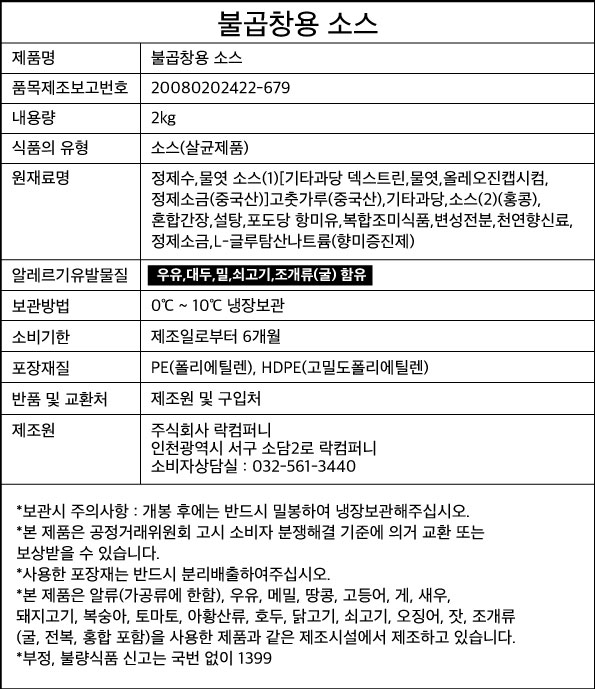 불곱창용 소스

| 제품명 | 불곱창용 소스 |
|---|---|
| 품목제조보고번호 | 20080202422-679 |
| 내용량 | 2kg |
| 식품의 유형 | 소스(살균제품) |
| 원재료명 | 정제수,물엿 소스(1)[기타과당 덱스트린,물엿,올레오진캡시컴, 정제소금(중국산)]고춧가루(중국산),기타과당,소스(2)(홍콩), 혼합간장,설탕,포도당 향미유,복합조미식품,변성전분,천연향신료, 정제소금,L-글루탐산나트륨(향미증진제) |
| 알레르기유발물질 | 우유,대두,밀,쇠고기,조개류(굴) 함유 |
| 보관방법 | 0℃ ~ 10℃ 냉장보관 |
| 소비기한 | 제조일로부터 6개월 |
| 포장재질 | PE(폴리에틸렌), HDPE(고밀도폴리에틸렌) |
| 반품 및 교환처 | 제조원 및 구입처 |
| 제조원 | 주식회사 락컴퍼니 인천광역시 서구 소담2로 락컴퍼니 소비자상담실 : 032-561-3440 |

*보관시 주의사항 : 개봉 후에는 반드시 밀봉하여 냉장보관해주십시오.
*본 제품은 공정거래위원회 고시 소비자 분쟁해결 기준에 의거 교환 또는 보상받을 수 있습니다.
*사용한 포장재는 반드시 분리배출하여주십시오.
*본 제품은 알류(가공류에 한함), 우유, 메밀, 땅콩, 고등어, 게, 새우, 돼지고기, 복숭아, 토마토, 아황산류, 호두, 닭고기, 쇠고기, 오징어, 잣, 조개류 (굴, 전복, 홍합 포함)을 사용한 제품과 같은 제조시설에서 제조하고 있습니다.
*부정, 불량식품 신고는 국번 없이 1399